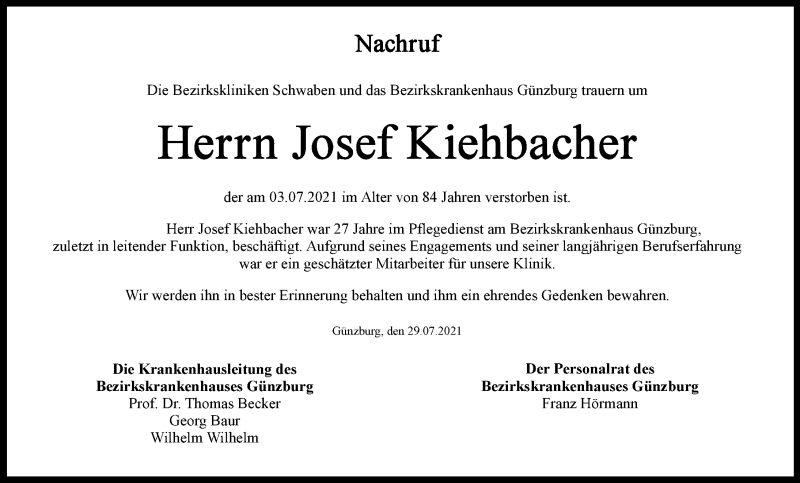 Nachruf

Die Bezirkskliniken Schwaben und das Bezirkskrankenhaus Günzburg trauern um

Herrn Josef Kiehbacher

der am 03.07.2021 im Alter von 84 Jahren verstorben ist.

Herr Josef Kiehbacher war 27 Jahre im Pflegedienst am Bezirkskrankenhaus Günzburg, zuletzt in leitender Funktion, beschäftigt. Aufgrund seines Engagements und seiner langjährigen Berufserfahrung war er ein geschätzter Mitarbeiter für unsere Klinik.

Wir werden ihn in bester Erinnerung behalten und ihm ein ehrendes Gedenken bewahren.

Günzburg, den 29.07.2021

Die Krankenhausleitung des
Bezirkskrankenhauses Günzburg
Prof. Dr. Thomas Becker
Georg Baur
Wilhelm Wilhelm

Der Personalrat des
Bezirkskrankenhauses Günzburg
Franz Hörmann